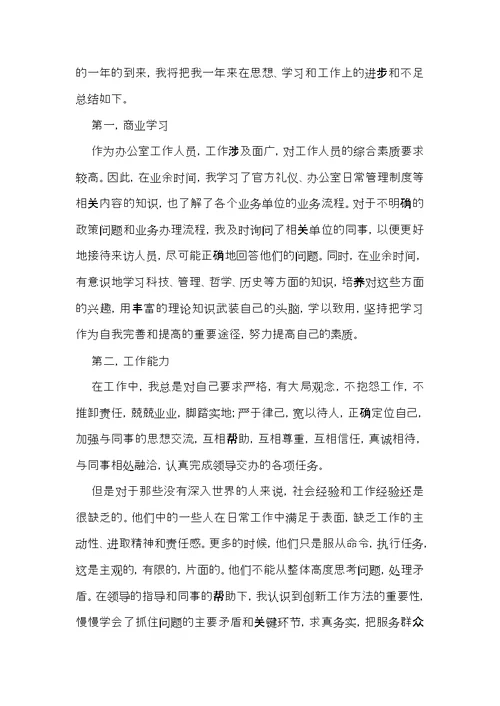 的一年的到来，我将把我一年来在思想、学习和工作上的进步和不足总结如下。

第一，商业学习

作为办公室工作人员，工作涉及面广，对工作人员的综合素质要求较高。因此，在业余时间，我学习了官方礼仪、办公室日常管理制度等相关内容的知识，也了解了各个业务单位的业务流程。对于不明确的政策问题和业务办理流程，我及时询问了相关单位的同事，以便更好地接待来访人员，尽可能正确地回答他们的问题。同时，在业余时间，有意识地学习科技、管理、哲学、历史等方面的知识，培养对这些方面的兴趣，用丰富的理论知识武装自己的头脑，学以致用，坚持把学习作为自我完善和提高的重要途径，努力提高自己的素质。

第二，工作能力

在工作中，我总是对自己要求严格，有大局观念，不抱怨工作，不推卸责任，兢兢业业，脚踏实地；严于律己，宽以待人，正确定位自己，加强与同事的思想交流，互相帮助，互相尊重，互相信任，真诚相待，与同事相处融洽，认真完成领导交办的各项任务。

但是对于那些没有深入世界的人来说，社会经验和工作经验还是很缺乏的。他们中的一些人在日常工作中满足于表面，缺乏工作的主动性、进取精神和责任感。更多的时候，他们只是服从命令，执行任务，这是主观的，有限的，片面的。他们不能从整体高度思考问题，处理矛盾。在领导的指导和同事的帮助下，我认识到创新工作方法的重要性，慢慢学会了抓住问题的主要矛盾和关键环节，求真务实，把服务群众